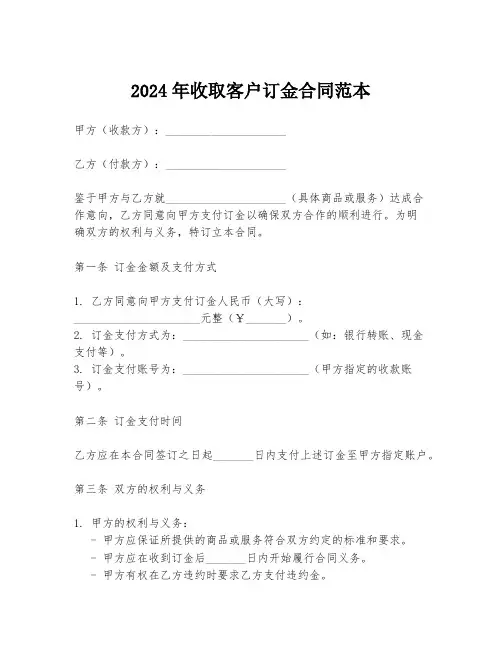 2024年收取客户订金合同范本

甲方（收款方）：______________________

乙方（付款方）：______________________

鉴于甲方与乙方就______________________（具体商品或服务）达成合作意向，乙方同意向甲方支付订金以确保双方合作的顺利进行。为明确双方的权利与义务，特订立本合同。

第一条 订金金额及支付方式

1. 乙方同意向甲方支付订金人民币（大写）：______________________元整（￥________）。
2. 订金支付方式为：______________________（如：银行转账、现金支付等）。
3. 订金支付账号为：______________________（甲方指定的收款账号）。

第二条 订金支付时间

乙方应在本合同签订之日起________日内支付上述订金至甲方指定账户。

第三条 双方的权利与义务

1. 甲方的权利与义务：
- 甲方应保证所提供的商品或服务符合双方约定的标准和要求。
- 甲方应在收到订金后________日内开始履行合同义务。
- 甲方有权在乙方违约时要求乙方支付违约金。